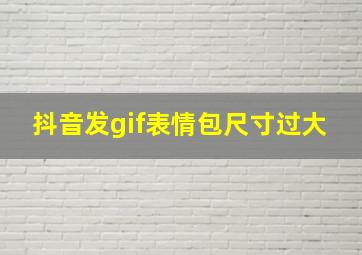 抖音发gif表情包尺寸过大